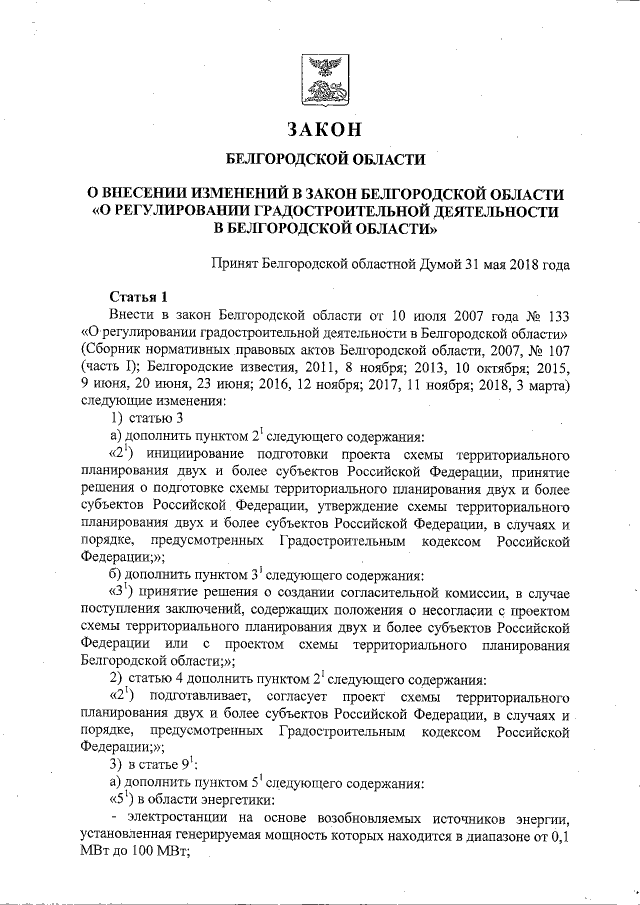 ЗАКОН

БЕЛГОРОДСКОЙ ОБЛАСТИ

О ВНЕСЕНИИ ИЗМЕНЕНИЙ В ЗАКОН БЕЛГОРОДСКОЙ ОБЛАСТИ «О РЕГУЛИРОВАНИИ ГРАДОСТРОИТЕЛЬНОЙ ДЕЯТЕЛЬНОСТИ В БЕЛГОРОДСКОЙ ОБЛАСТИ»

Принят Белгородской областной Думой 31 мая 2018 года

Статья 1

Внести в закон Белгородской области от 10 июля 2007 года № 133 «О регулировании градостроительной деятельности в Белгородской области» (Сборник нормативных правовых актов Белгородской области, 2007, № 107 (часть I); Белгородские известия, 2011, 8 ноября; 2013, 10 октября; 2015, 9 июня, 20 июня, 23 июня; 2016, 12 ноября; 2017, 11 ноября; 2018, 3 марта) следующие изменения:

1) статью 3

а) дополнить пунктом $2^1$ следующего содержания:

«$2^1$) инициирование подготовки проекта схемы территориального планирования двух и более субъектов Российской Федерации, принятие решения о подготовке схемы территориального планирования двух и более субъектов Российской Федерации, утверждение схемы территориального планирования двух и более субъектов Российской Федерации, в случаях и порядке, предусмотренных Градостроительным кодексом Российской Федерации;»;

б) дополнить пунктом $3^1$ следующего содержания:

«$3^1$) принятие решения о создании согласительной комиссии, в случае поступления заключений, содержащих положения о несогласии с проектом схемы территориального планирования двух и более субъектов Российской Федерации или с проектом схемы территориального планирования Белгородской области;»;

2) статью 4 дополнить пунктом $2^1$ следующего содержания:

«$2^1$) подготавливает, согласует проект схемы территориального планирования двух и более субъектов Российской Федерации, в случаях и порядке, предусмотренных Градостроительным кодексом Российской Федерации;»;

3) в статье $9^1$:

а) дополнить пунктом $5^1$ следующего содержания:

«$5^1$) в области энергетики:

- электростанции на основе возобновляемых источников энергии, установленная генерируемая мощность которых находится в диапазоне от 0,1 МВт до 100 МВт;